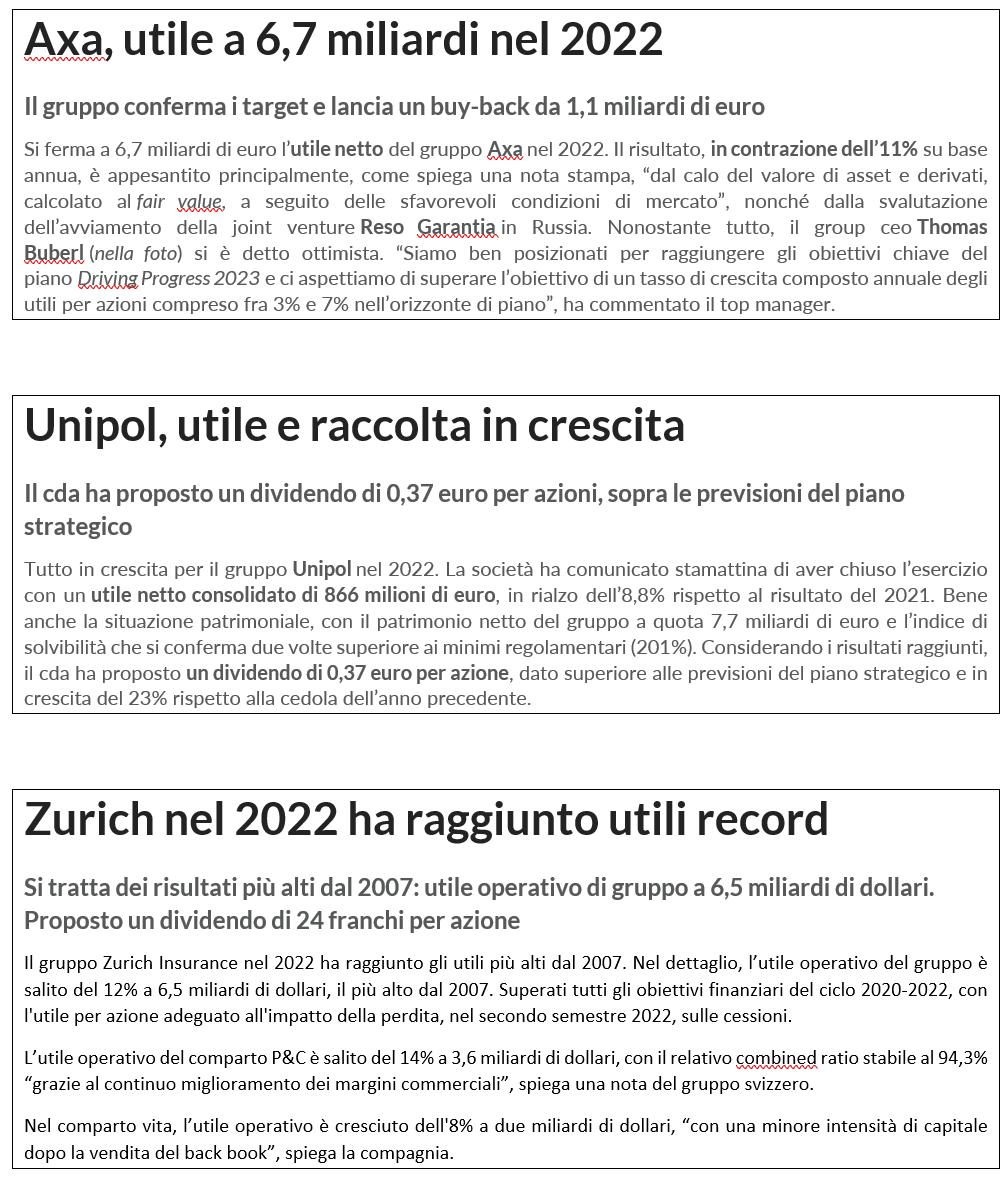 Axa, utile a 6,7 miliardi nel 2022

Il gruppo conferma i target e lancia un buy-back da 1,1 miliardi di euro

Si ferma a 6,7 miliardi di euro l'utile netto del gruppo Axa nel 2022. Il risultato, in contrazione dell'11% su base annua, è appesantito principalmente, come spiega una nota stampa, "dal calo del valore di asset e derivati, calcolato al fair value, a seguito delle sfavorevoli condizioni di mercato", nonché dalla svalutazione dell'avviamento della joint venture Reso Garantia in Russia. Nonostante tutto, il group ceo Thomas Buberl (nella foto) si è detto ottimista. "Siamo ben posizionati per raggiungere gli obiettivi chiave del piano Driving Progress 2023 e ci aspettiamo di superare l'obiettivo di un tasso di crescita composto annuale degli utili per azioni compreso fra 3% e 7% nell'orizzonte di piano", ha commentato il top manager.

Unipol, utile e raccolta in crescita

Il cda ha proposto un dividendo di 0,37 euro per azioni, sopra le previsioni del piano strategico

Tutto in crescita per il gruppo Unipol nel 2022. La società ha comunicato stamattina di aver chiuso l'esercizio con un utile netto consolidato di 866 milioni di euro, in rialzo dell'8,8% rispetto al risultato del 2021. Bene anche la situazione patrimoniale, con il patrimonio netto del gruppo a quota 7,7 miliardi di euro e l'indice di solvibilità che si conferma due volte superiore ai minimi regolamentari (201%). Considerando i risultati raggiunti, il cda ha proposto un dividendo di 0,37 euro per azione, dato superiore alle previsioni del piano strategico e in crescita del 23% rispetto alla cedola dell'anno precedente.

Zurich nel 2022 ha raggiunto utili record

Si tratta dei risultati più alti dal 2007: utile operativo di gruppo a 6,5 miliardi di dollari. Proposto un dividendo di 24 franchi per azione

Il gruppo Zurich Insurance nel 2022 ha raggiunto gli utili più alti dal 2007. Nel dettaglio, l'utile operativo del gruppo è salito del 12% a 6,5 miliardi di dollari, il più alto dal 2007. Superati tutti gli obiettivi finanziari del ciclo 2020-2022, con l'utile per azione adeguato all'impatto della perdita, nel secondo semestre 2022, sulle cessioni.

L'utile operativo del comparto P&C è salito del 14% a 3,6 miliardi di dollari, con il relativo combined ratio stabile al 94,3% "grazie al continuo miglioramento dei margini commerciali", spiega una nota del gruppo svizzero.

Nel comparto vita, l'utile operativo è cresciuto dell'8% a due miliardi di dollari, "con una minore intensità di capitale dopo la vendita del back book", spiega la compagnia.